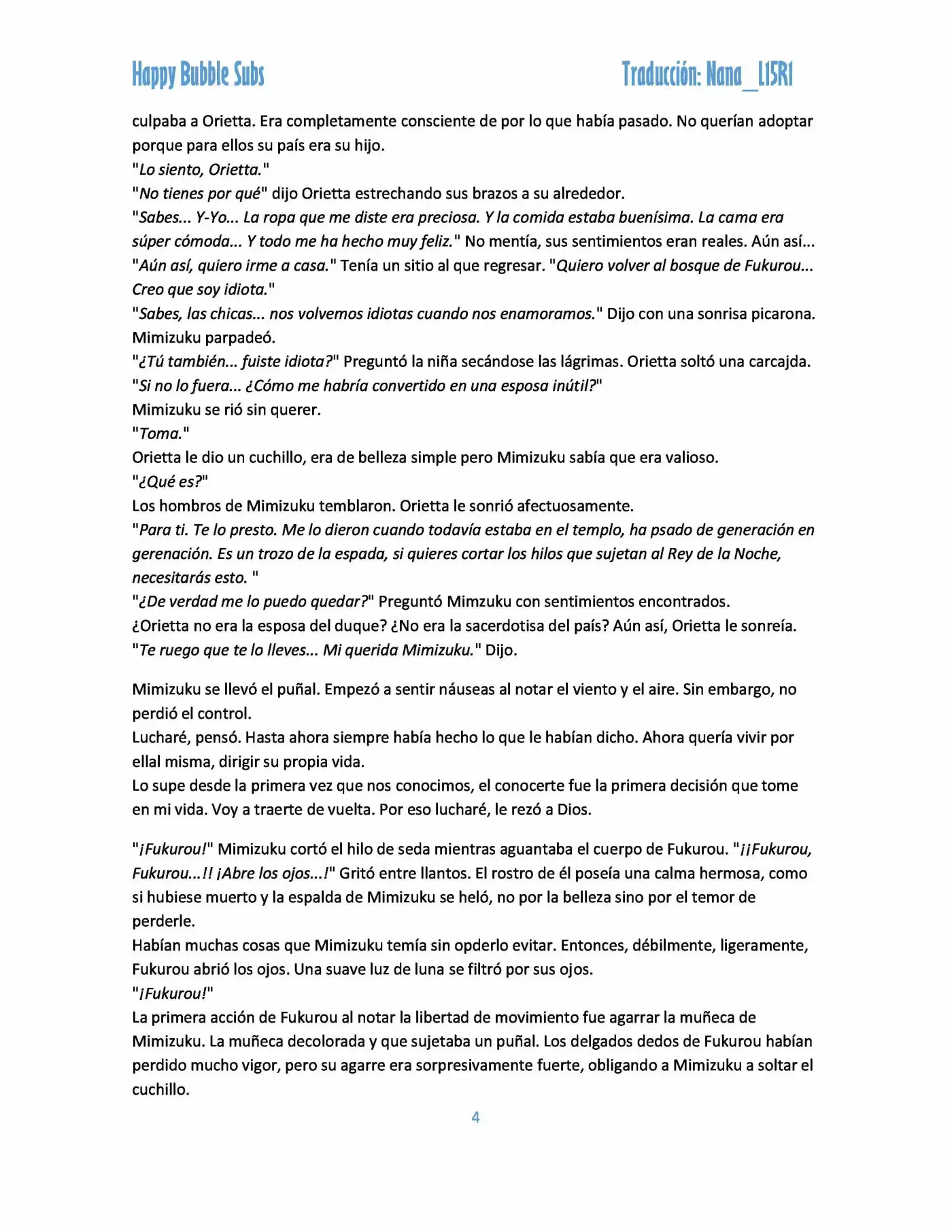 Happy Bubble Subs

Traducción: Nana_L15R1

culpaba a Orietta. Era completamente consciente de por lo que había pasado. No querían adoptar porque para ellos su país era su hijo.
"Lo siento, Orietta."
"No tienes por qué" dijo Orietta estrechando sus brazos a su alrededor.
"Sabes... Y-Yo... La ropa que me diste era preciosa. Y la comida estaba buenísima. La cama era súper cómoda... Y todo me ha hecho muy feliz." No mentía, sus sentimientos eran reales. Aún así...
"Aún así, quiero irme a casa." Tenía un sitio al que regresar. "Quiero volver al bosque de Fukurou... Creo que soy idiota."
"Sabes, las chicas... nos volvemos idiotas cuando nos enamoramos." Dijo con una sonrisa picarona. Mimizuku parpadeó.
"¿Tú también... fuiste idiota?" Preguntó la niña secándose las lágrimas. Orietta soltó una carcajda.
"Si no lo fuera... ¿Cómo me habría convertido en una esposa inútil?"
Mimizuku se rió sin querer.
"Toma."
Orietta le dio un cuchillo, era de belleza simple pero Mimizuku sabía que era valioso.
"¿Qué es?"
Los hombros de Mimizuku temblaron. Orietta le sonrió afectuosamente.
"Para ti. Te lo presto. Me lo dieron cuando todavía estaba en el templo, ha psado de generación en gerenación. Es un trozo de la espada, si quieres cortar los hilos que sujetan al Rey de la Noche, necesitarás esto. "
"¿De verdad me lo puedo quedar?" Preguntó Mimzuku con sentimientos encontrados.
¿Orietta no era la esposa del duque? ¿No era la sacerdotisa del país? Aún así, Orietta le sonreía.
"Te ruego que te lo lleves... Mi querida Mimizuku." Dijo.

Mimizuku se llevó el puñal. Empezó a sentir náuseas al notar el viento y el aire. Sin embargo, no perdió el control.
Lucharé, pensó. Hasta ahora siempre había hecho lo que le habían dicho. Ahora quería vivir por ellal misma, dirigir su propia vida.
Lo supe desde la primera vez que nos conocimos, el conocerte fue la primera decisión que tome en mi vida. Voy a traerte de vuelta. Por eso lucharé, le rezó a Dios.

"¡Fukurou!" Mimizuku cortó el hilo de seda mientras aguantaba el cuerpo de Fukurou. "¡¡Fukurou, Fukurou...!! ¡Abre los ojos...!" Gritó entre llantos. El rostro de él poseía una calma hermosa, como si hubiese muerto y la espalda de Mimizuku se heló, no por la belleza sino por el temor de perderle.
Habían muchas cosas que Mimizuku temía sin opderlo evitar. Entonces, débilmente, ligeramente, Fukurou abrió los ojos. Una suave luz de luna se filtró por sus ojos.
"¡Fukurou!"
La primera acción de Fukurou al notar la libertad de movimiento fue agarrar la muñeca de Mimizuku. La muñeca decolorada y que sujetaba un puñal. Los delgados dedos de Fukurou habían perdido mucho vigor, pero su agarre era sorpresivamente fuerte, obligando a Mimizuku a soltar el cuchillo.

4